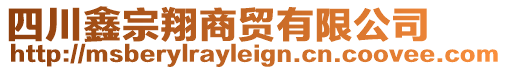 四川鑫宗翔商贸有限公司
http://msberylrayleign.cn.coovee.com